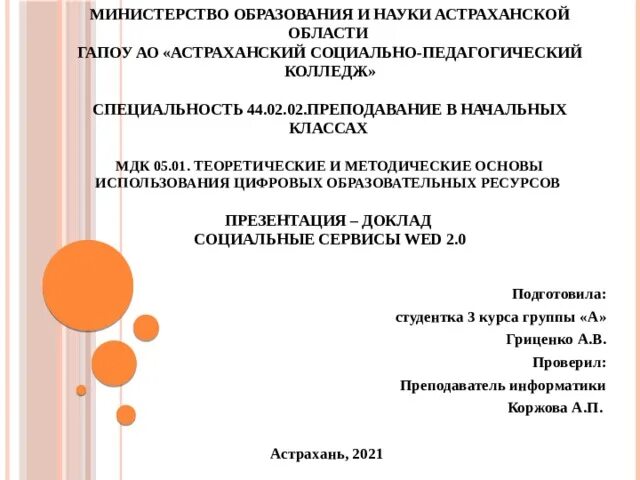 МИНИСТЕРСТВО ОБРАЗОВАНИЯ И НАУКИ АСТРАХАНСКОЙ ОБЛАСТИ
ГАПОУ АО «АСТРАХАНСКИЙ СОЦИАЛЬНО-ПЕДАГОГИЧЕСКИЙ КОЛЛЕДЖ»

СПЕЦИАЛЬНОСТЬ 44.02.02.ПРЕПОДАВАНИЕ В НАЧАЛЬНЫХ КЛАССАХ

МДК 05.01. ТЕОРЕТИЧЕСКИЕ И МЕТОДИЧЕСКИЕ ОСНОВЫ ИСПОЛЬЗОВАНИЯ ЦИФРОВЫХ ОБРАЗОВАТЕЛЬНЫХ РЕСУРСОВ

ПРЕЗЕНТАЦИЯ – ДОКЛАД
СОЦИАЛЬНЫЕ СЕРВИСЫ WED 2.0

Подготовила:
студентка 3 курса группы «А»
Гриценко А.В.
Проверил:
Преподаватель информатики
Коржова А.П.

Астрахань, 2021